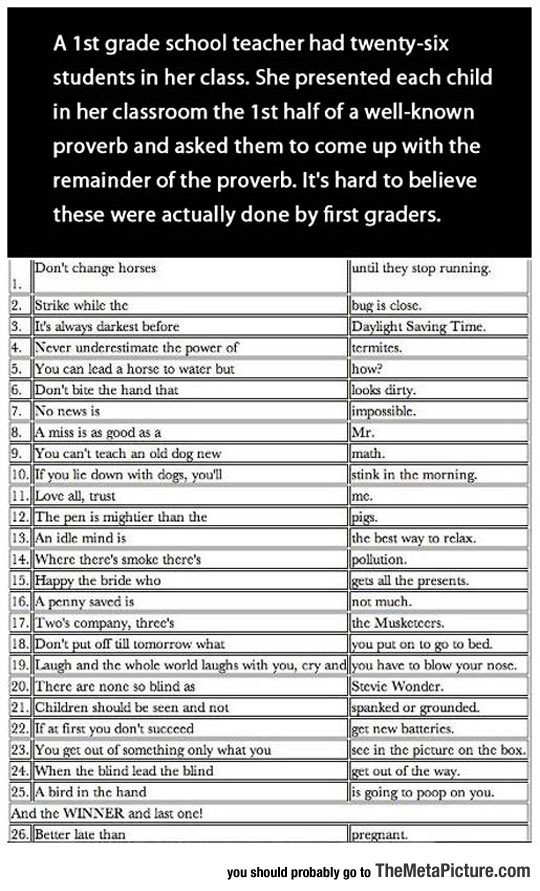 A 1st grade school teacher had twenty-six students in her class. She presented each child in her classroom the 1st half of a well-known proverb and asked them to come up with the remainder of the proverb. It's hard to believe these were actually done by first graders.

| | | |
|---|---|---|
| 1. | Don't change horses | until they stop running. |
| 2. | Strike while the | bug is close. |
| 3. | It's always darkest before | Daylight Saving Time. |
| 4. | Never underestimate the power of | termites. |
| 5. | You can lead a horse to water but | how? |
| 6. | Don't bite the hand that | looks dirty. |
| 7. | No news is | impossible. |
| 8. | A miss is as good as a | Mr. |
| 9. | You can't teach an old dog new | math. |
| 10. | If you lie down with dogs, you'll | stink in the morning. |
| 11. | Love all, trust | me. |
| 12. | The pen is mightier than the | pigs. |
| 13. | An idle mind is | the best way to relax. |
| 14. | Where there's smoke there's | pollution. |
| 15. | Happy the bride who | gets all the presents. |
| 16. | A penny saved is | not much. |
| 17. | Two's company, three's | the Musketeers. |
| 18. | Don't put off till tomorrow what | you put on to go to bed. |
| 19. | Laugh and the whole world laughs with you, cry and | you have to blow your nose. |
| 20. | There are none so blind as | Stevie Wonder. |
| 21. | Children should be seen and not | spanked or grounded. |
| 22. | If at first you don't succeed | get new batteries. |
| 23. | You get out of something only what you | see in the picture on the box. |
| 24. | When the blind lead the blind | get out of the way. |
| 25. | A bird in the hand | is going to poop on you. |
| And the WINNER and last one! | | |
| 26. | Better late than | pregnant. |

you should probably go to TheMetaPicture.com